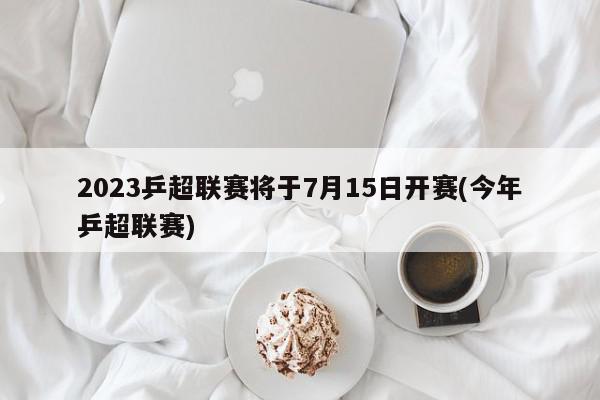 2023乒超联赛将于7月15日开赛(今年乒超联赛)